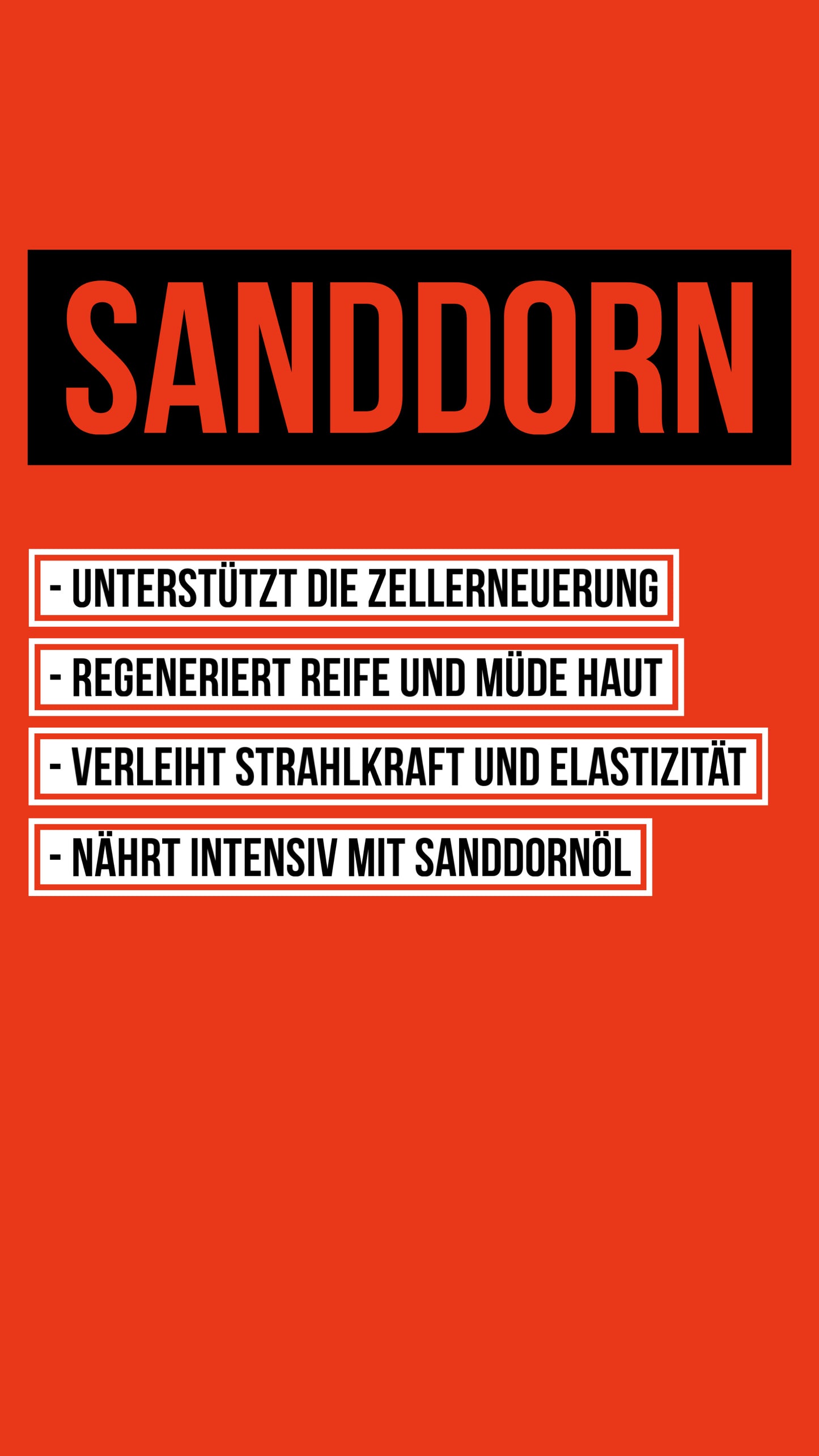 SANDDORN

- UNTERSTÜTZT DIE ZELLERNEUERUNG

- REGENERIERT REIFE UND MÜDE HAUT

- VERLEIHT STRAHLKRAFT UND ELASTIZITÄT

- NÄHRT INTENSIV MIT SANDDORNÖL